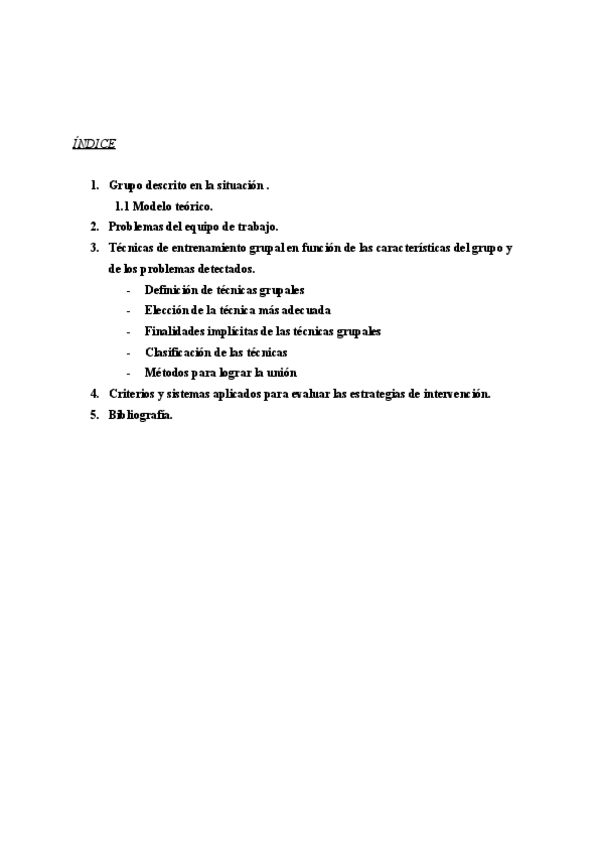 ÍNDICE

1. Grupo descrito en la situación .
1.1 Modelo teórico.
2. Problemas del equipo de trabajo.
3. Técnicas de entrenamiento grupal en función de las características del grupo y de los problemas detectados.
- Definición de técnicas grupales
- Elección de la técnica más adecuada
- Finalidades implícitas de las técnicas grupales
- Clasificación de las técnicas
- Métodos para lograr la unión
4. Criterios y sistemas aplicados para evaluar las estrategias de intervención.
5. Bibliografía.